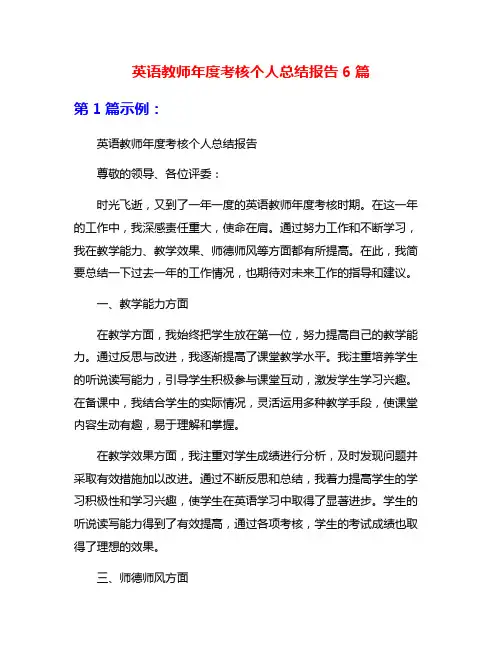 英语教师年度考核个人总结报告 6 篇

第 1 篇示例：

英语教师年度考核个人总结报告

尊敬的领导、各位评委：

时光飞逝，又到了一年一度的英语教师年度考核时期。在这一年的工作中，我深感责任重大，使命在肩。通过努力工作和不断学习，我在教学能力、教学效果、师德师风等方面都有所提高。在此，我简要总结一下过去一年的工作情况，也期待对未来工作的指导和建议。

一、教学能力方面

在教学方面，我始终把学生放在第一位，努力提高自己的教学能力。通过反思与改进，我逐渐提高了课堂教学水平。我注重培养学生的听说读写能力，引导学生积极参与课堂互动，激发学生学习兴趣。在备课中，我结合学生的实际情况，灵活运用多种教学手段，使课堂内容生动有趣，易于理解和掌握。

在教学效果方面，我注重对学生成绩进行分析，及时发现问题并采取有效措施加以改进。通过不断反思和总结，我着力提高学生的学习积极性和学习兴趣，使学生在英语学习中取得了显著进步。学生的听说读写能力得到了有效提高，通过各项考核，学生的考试成绩也取得了理想的效果。

三、师德师风方面